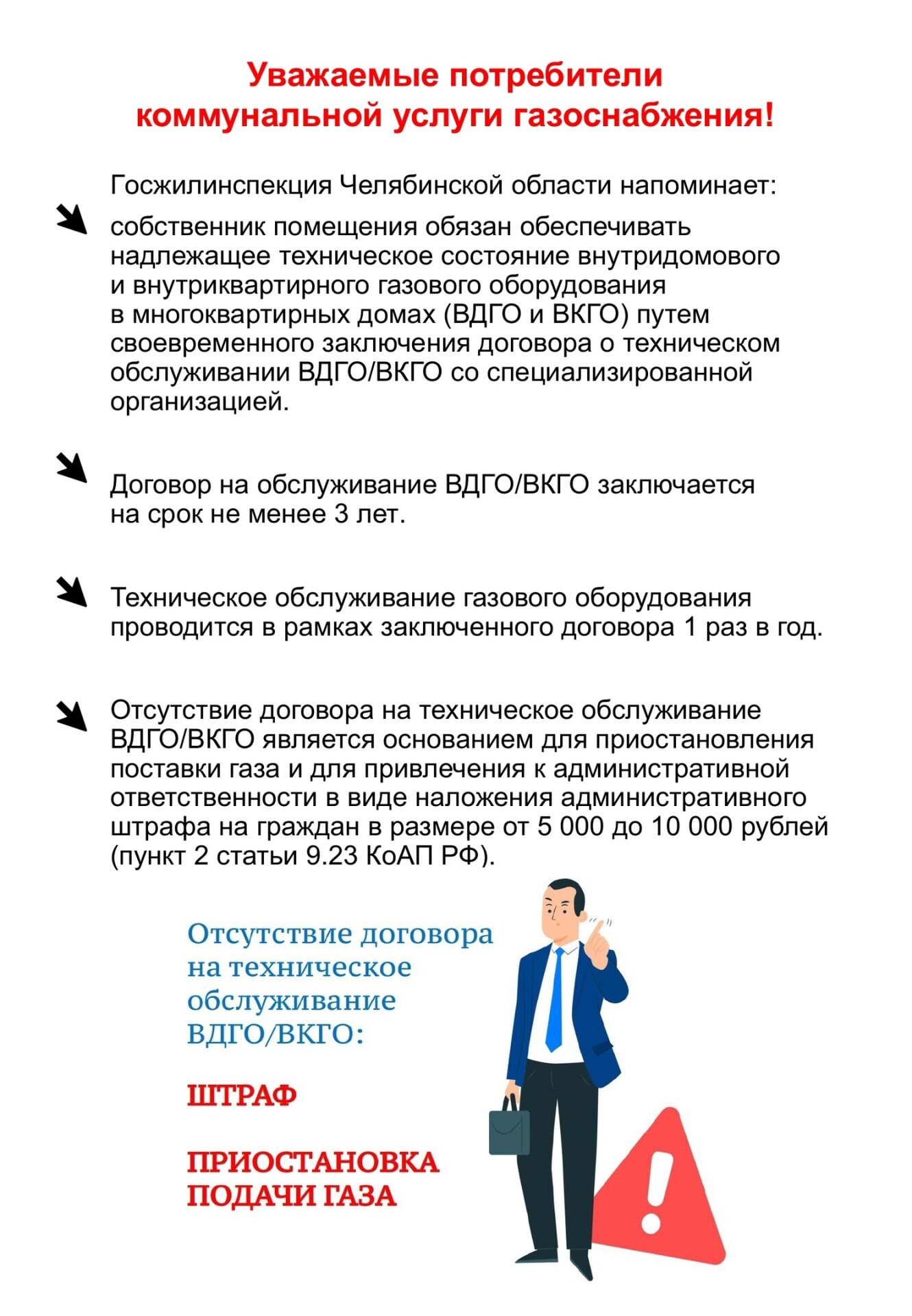 Уважаемые потребители коммунальной услуги газоснабжения!

Госжилинспекция Челябинской области напоминает:

собственник помещения обязан обеспечивать надлежащее техническое состояние внутридомового и внутриквартирного газового оборудования в многоквартирных домах (ВДГО и ВКГО) путем своевременного заключения договора о техническом обслуживании ВДГО/ВКГО со специализированной организацией.

Договор на обслуживание ВДГО/ВКГО заключается на срок не менее 3 лет.

Техническое обслуживание газового оборудования проводится в рамках заключенного договора 1 раз в год.

Отсутствие договора на техническое обслуживание ВДГО/ВКГО является основанием для приостановления поставки газа и для привлечения к административной ответственности в виде наложения административного штрафа на граждан в размере от 5 000 до 10 000 рублей (пункт 2 статьи 9.23 КоАП РФ).

Отсутствие договора на техническое обслуживание ВДГО/ВКГО:

ШТРАФ

ПРИОСТАНОВКА ПОДАЧИ ГАЗА